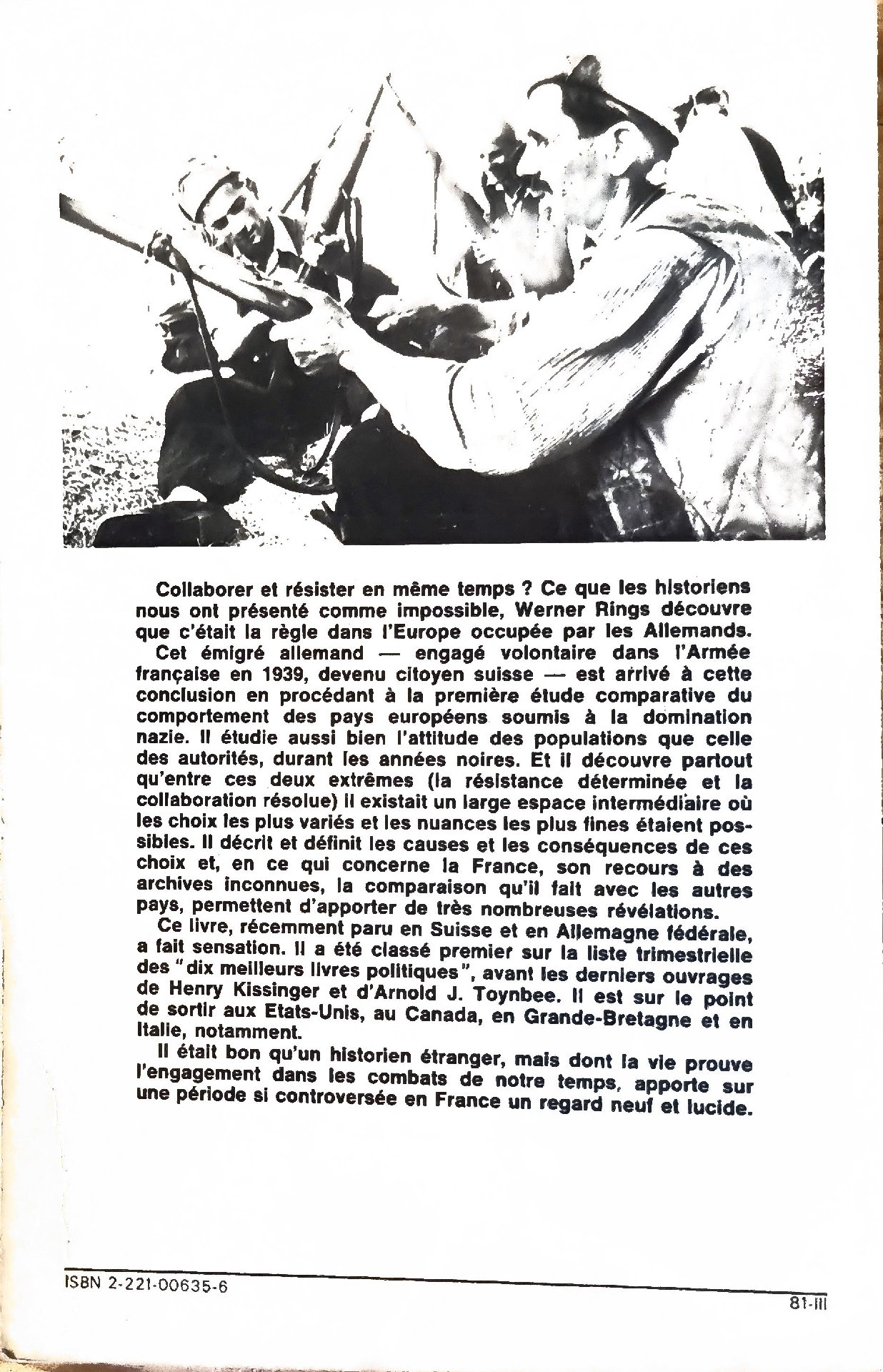 Collaborer et résister en même temps ? Ce que les historiens nous ont présenté comme impossible, Werner Rings découvre que c'était la règle dans l'Europe occupée par les Allemands.

Cet émigré allemand — engagé volontaire dans l'Armée française en 1939, devenu citoyen suisse — est arrivé à cette conclusion en procédant à la première étude comparative du comportement des pays européens soumis à la domination nazie. Il étudie aussi bien l'attitude des populations que celle des autorités, durant les années noires. Et il découvre partout qu'entre ces deux extrêmes (la résistance déterminée et la collaboration résolue) il existait un large espace intermédiaire où les choix les plus variés et les nuances les plus fines étaient possibles. Il décrit et définit les causes et les conséquences de ces choix et, en ce qui concerne la France, son recours à des archives inconnues, la comparaison qu'il fait avec les autres pays, permettent d'apporter de très nombreuses révélations.

Ce livre, récemment paru en Suisse et en Allemagne fédérale, a fait sensation. Il a été classé premier sur la liste trimestrielle des "dix meilleurs livres politiques", avant les derniers ouvrages de Henry Kissinger et d'Arnold J. Toynbee. Il est sur le point de sortir aux Etats-Unis, au Canada, en Grande-Bretagne et en Italie, notamment.

Il était bon qu'un historien étranger, mais dont la vie prouve l'engagement dans les combats de notre temps, apporte sur une période si controversée en France un regard neuf et lucide.

ISBN 2-221-00635-6

81-III